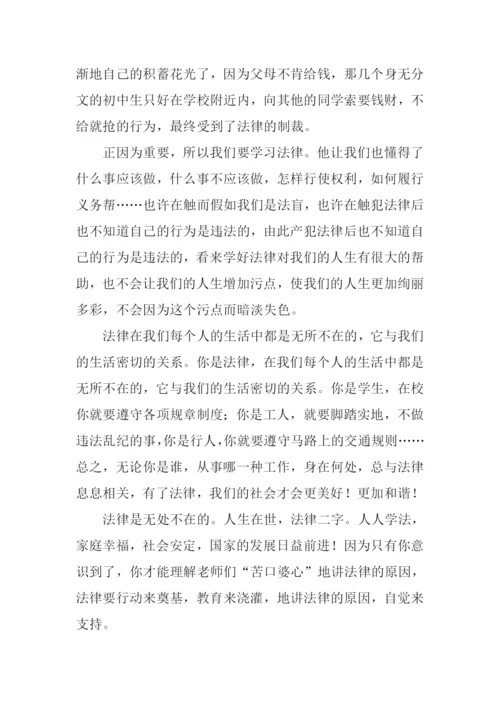 渐地自己的积蓄花光了，因为父母不肯给钱，那几个身无分文的初中生只好在学校附近内，向其他的同学索要钱财，不给就抢的行为，最终受到了法律的制裁。

正因为重要，所以我们要学习法律。他让我们也懂得了什么事应该做，什么事不应该做，怎样行使权利，如何履行义务帮……也许在触而假如我们是法盲，也许在触犯法律后也不知道自己的行为是违法的，由此产犯法律后也不知道自己的行为是违法的，看来学好法律对我们的人生有很大的帮助，也不会让我们的人生增加污点，使我们的人生更加绚丽多彩，不会因为这个污点而暗淡失色。

法律在我们每个人的生活中都是无所不在的，它与我们的生活密切的关系。你是法律，在我们每个人的生活中都是无所不在的，它与我们的生活密切的关系。你是学生，在校你就要遵守各项规章制度；你是工人，就要脚踏实地，不做违法乱纪的事，你是行人，你就要遵守马路上的交通规则……总之，无论你是谁，从事哪一种工作，身在何处，总与法律息息相关，有了法律，我们的社会才会更美好！更加和谐！

法律是无处不在的。人生在世，法律二字。人人学法，家庭幸福，社会安定，国家的发展日益前进！因为只有你意识到了，你才能理解老师们“苦口婆心”地讲法律的原因，法律要行动来奠基，教育来浇灌，地讲法律的原因，自觉来支持。